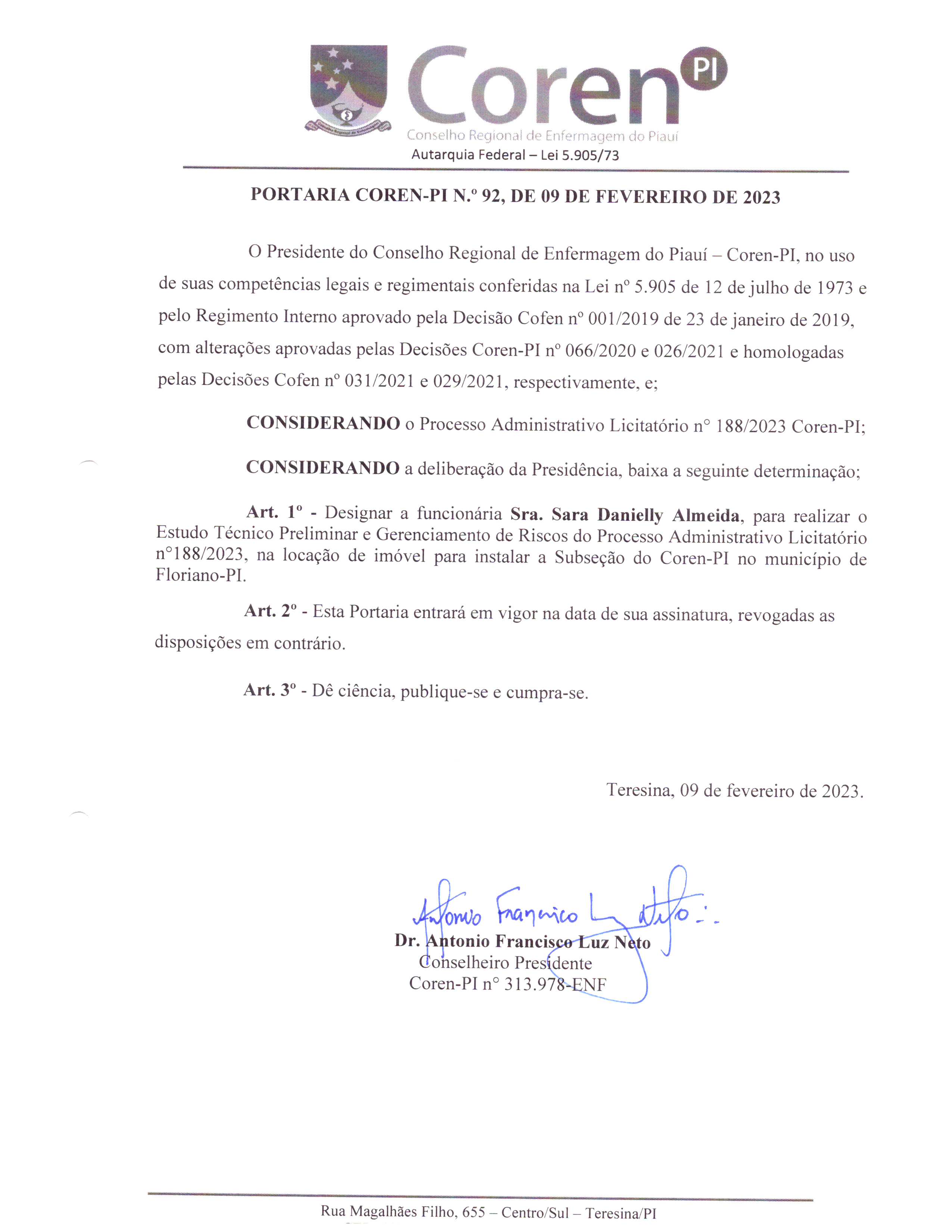 Coren PI
Conselho Regional de Enfermagem do Piauí
Autarquia Federal – Lei 5.905/73

PORTARIA COREN-PI N.º 92, DE 09 DE FEVEREIRO DE 2023

O Presidente do Conselho Regional de Enfermagem do Piauí – Coren-PI, no uso de suas competências legais e regimentais conferidas na Lei nº 5.905 de 12 de julho de 1973 e pelo Regimento Interno aprovado pela Decisão Cofen nº 001/2019 de 23 de janeiro de 2019, com alterações aprovadas pelas Decisões Coren-PI nº 066/2020 e 026/2021 e homologadas pelas Decisões Cofen nº 031/2021 e 029/2021, respectivamente, e;

CONSIDERANDO o Processo Administrativo Licitatório n° 188/2023 Coren-PI;

CONSIDERANDO a deliberação da Presidência, baixa a seguinte determinação;

Art. 1º - Designar a funcionária Sra. Sara Danielly Almeida, para realizar o Estudo Técnico Preliminar e Gerenciamento de Riscos do Processo Administrativo Licitatório n°188/2023, na locação de imóvel para instalar a Subseção do Coren-PI no município de Floriano-PI.

Art. 2º - Esta Portaria entrará em vigor na data de sua assinatura, revogadas as disposições em contrário.

Art. 3º - Dê ciência, publique-se e cumpra-se.

Teresina, 09 de fevereiro de 2023.

Antonio Francisco Luz Neto

Dr. Antonio Francisco Luz Neto
Conselheiro Presidente
Coren-PI n° 313.978-ENF

Rua Magalhães Filho, 655 – Centro/Sul – Teresina/PI